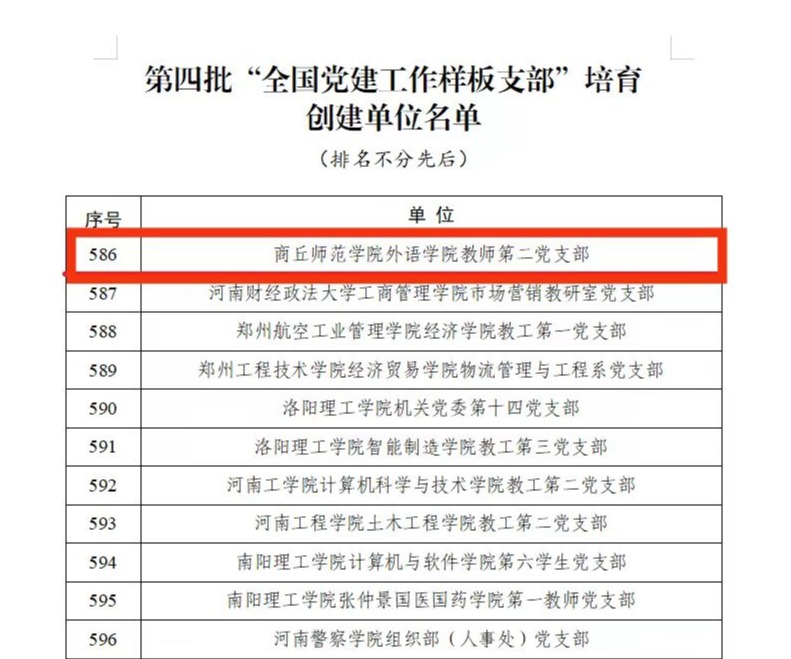 第四批“全国党建工作样板支部”培育创建单位名单

（排名不分先后）

| 序号 | 单位 |
|---|---|
| 586 | 商丘师范学院外语学院教师第二党支部 |
| 587 | 河南财经政法大学工商管理学院市场营销教研室党支部 |
| 588 | 郑州航空工业管理学院经济学院教工第一党支部 |
| 589 | 郑州工程技术学院经济贸易学院物流管理与工程系党支部 |
| 590 | 洛阳理工学院机关党委第十四党支部 |
| 591 | 洛阳理工学院智能制造学院教工第三党支部 |
| 592 | 河南工学院计算机科学与技术学院教工第二党支部 |
| 593 | 河南工程学院土木工程学院教工第二党支部 |
| 594 | 南阳理工学院计算机与软件学院第六学生党支部 |
| 595 | 南阳理工学院张仲景国医国药学院第一教师党支部 |
| 596 | 河南警察学院组织部（人事处）党支部 |